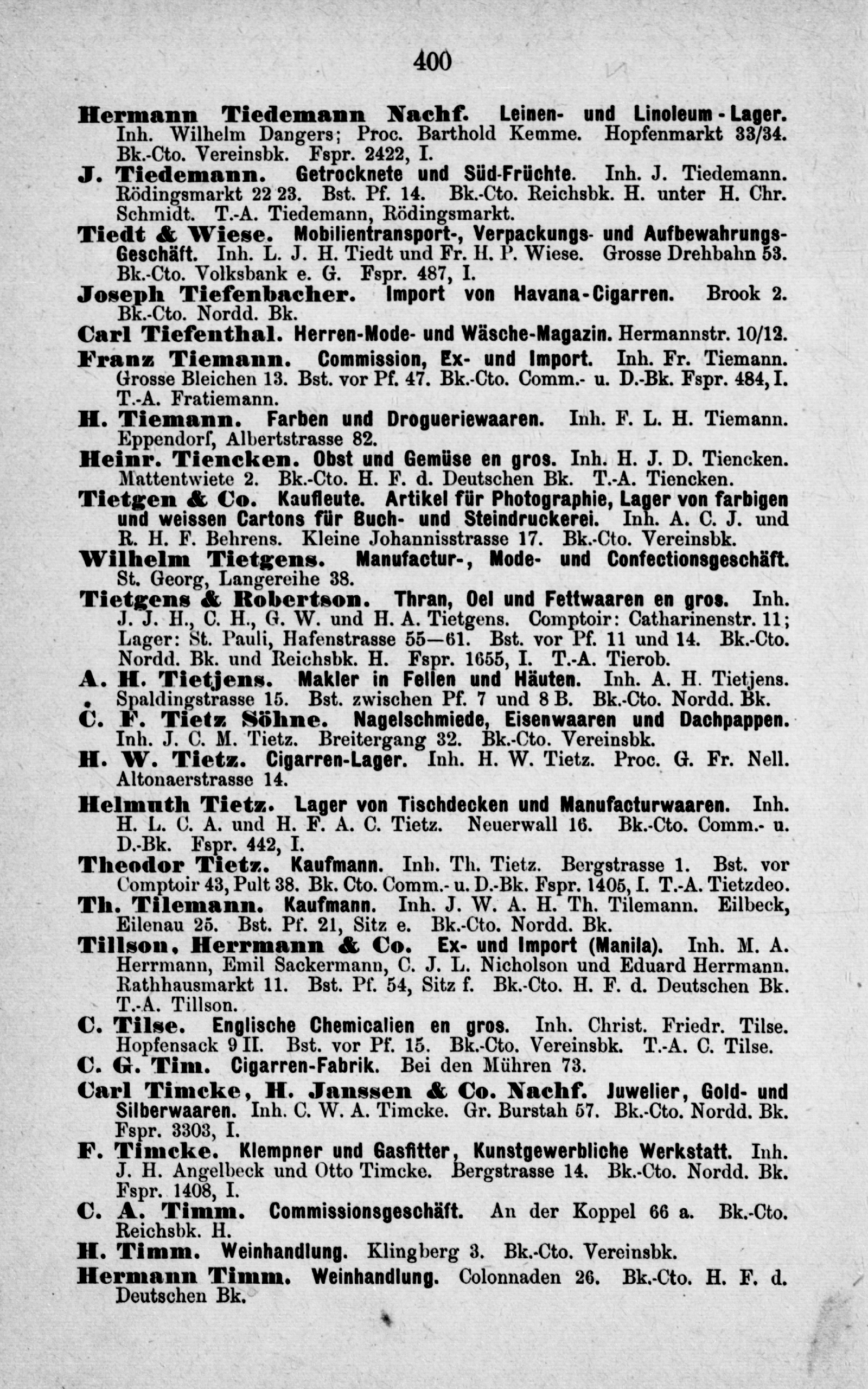 400

Hermann Tiedemann Nachf. Leinen- und Linoleum-Lager. Inh. Wilhelm Dangers; Proc. Barthold Kemme. Hopfenmarkt 33/34. Bk.-Cto. Vereinsbk. Fspr. 2422, I.

J. Tiedemann. Getrocknete und Süd-Früchte. Inh. J. Tiedemann. Rödingsmarkt 22 23. Bst. Pf. 14. Bk.-Cto. Reichsbk. H. unter H. Chr. Schmidt. T.-A. Tiedemann, Rödingsmarkt.

Tiedt & Wiese. Mobilientransport-, Verpackungs- und Aufbewahrungs-Geschäft. Inh. L. J. H. Tiedt und Fr. H. P. Wiese. Grosse Drehbahn 53. Bk.-Cto. Volksbank e. G. Fspr. 487, I.

Joseph Tiefenbacher. Import von Havana-Cigarren. Brook 2. Bk.-Cto. Nordd. Bk.

Carl Tiefenthal. Herren-Mode- und Wäsche-Magazin. Hermannstr. 10/12.

Franz Tiemann. Commission, Ex- und Import. Inh. Fr. Tiemann. Grosse Bleichen 13. Bst. vor Pf. 47. Bk.-Cto. Comm.- u. D.-Bk. Fspr. 484, I. T.-A. Fratiemann.

H. Tiemann. Farben und Drogueriewaaren. Inh. F. L. H. Tiemann. Eppendorf, Albertstrasse 82.

Heinr. Tiencken. Obst und Gemüse en gros. Inh. H. J. D. Tiencken. Mattentwiete 2. Bk.-Cto. H. F. d. Deutschen Bk. T.-A. Tiencken.

Tietgen & Co. Kaufleute. Artikel für Photographie, Lager von farbigen und weissen Cartons für Buch- und Steindruckerei. Inh. A. C. J. und R. H. F. Behrens. Kleine Johannisstrasse 17. Bk.-Cto. Vereinsbk.

Wilhelm Tietgens. Manufactur-, Mode- und Confectionsgeschäft. St. Georg, Langereihe 38.

Tietgens & Robertson. Thran, Oel und Fettwaaren en gros. Inh. J. J. H., C. H., G. W. und H. A. Tietgens. Comptoir: Catharinenstr. 11; Lager: St. Pauli, Hafenstrasse 55—61. Bst. vor Pf. 11 und 14. Bk.-Cto. Nordd. Bk. und Reichsbk. H. Fspr. 1655, I. T.-A. Tierob.

A. H. Tietjens. Makler in Fellen und Häuten. Inh. A. H. Tietjens. Spaldingstrasse 15. Bst. zwischen Pf. 7 und 8 B. Bk.-Cto. Nordd. Bk.

C. F. Tietz Söhne. Nagelschmiede, Eisenwaaren und Dachpappen. Inh. J. C. M. Tietz. Breitergang 32. Bk.-Cto. Vereinsbk.

H. W. Tietz. Cigarren-Lager. Inh. H. W. Tietz. Proc. G. Fr. Nell. Altonaerstrasse 14.

Helmuth Tietz. Lager von Tischdecken und Manufacturwaaren. Inh. H. L. C. A. und H. F. A. C. Tietz. Neuerwall 16. Bk.-Cto. Comm.- u. D.-Bk. Fspr. 442, I.

Theodor Tietz. Kaufmann. Inh. Th. Tietz. Bergstrasse 1. Bst. vor Comptoir 43, Pult 38. Bk. Cto. Comm.- u. D.-Bk. Fspr. 1405, I. T.-A. Tietzdeo.

Th. Tilemann. Kaufmann. Inh. J. W. A. H. Th. Tilemann. Eilbeck, Eilenau 25. Bst. Pf. 21, Sitz e. Bk.-Cto. Nordd. Bk.

Tillson, Herrmann & Co. Ex- und Import (Manila). Inh. M. A. Herrmann, Emil Sackermann, C. J. L. Nicholson und Eduard Herrmann. Rathhausmarkt 11. Bst. Pf. 54, Sitz f. Bk.-Cto. H. F. d. Deutschen Bk. T.-A. Tillson.

C. Tilse. Englische Chemicalien en gros. Inh. Christ. Friedr. Tilse. Hopfensack 9 II. Bst. vor Pf. 15. Bk.-Cto. Vereinsbk. T.-A. C. Tilse.

C. G. Tim. Cigarren-Fabrik. Bei den Mühren 73.

Carl Timcke, H. Janssen & Co. Nachf. Juwelier, Gold- und Silberwaaren. Inh. C. W. A. Timcke. Gr. Burstah 57. Bk.-Cto. Nordd. Bk. Fspr. 3303, I.

F. Timcke. Klempner und Gasfitter, Kunstgewerbliche Werkstatt. Inh. J. H. Angelbeck und Otto Timcke. Bergstrasse 14. Bk.-Cto. Nordd. Bk. Fspr. 1408, I.

C. A. Timm. Commissionsgeschäft. An der Koppel 66 a. Bk.-Cto. Reichsbk. H.

H. Timm. Weinhandlung. Klingberg 3. Bk.-Cto. Vereinsbk.

Hermann Timm. Weinhandlung. Colonnaden 26. Bk.-Cto. H. F. d. Deutschen Bk.